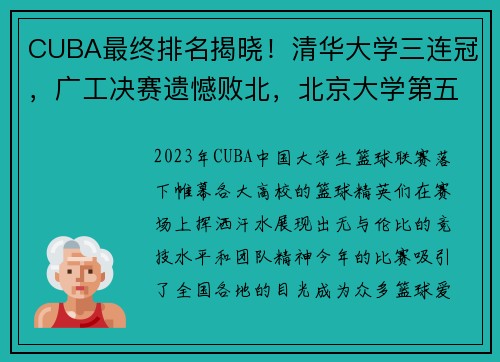 CUBA最终排名揭晓！清华大学三连冠，广工决赛遗憾败北，北京大学第五

2023年CUBA中国大学生篮球联赛落下帷幕各大高校的篮球精英们在赛场上挥洒汗水展现出无与伦比的竞技水平和团队精神今年的比赛吸引了全国各地的目光成为众多篮球爱